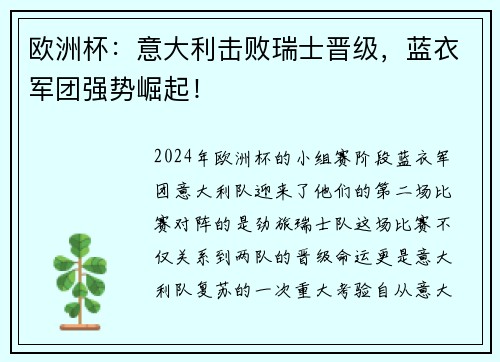 欧洲杯：意大利击败瑞士晋级，蓝衣军团强势崛起！

2024年欧洲杯的小组赛阶段蓝衣军团意大利队迎来了他们的第二场比赛对阵的是劲旅瑞士队这场比赛不仅关系到两队的晋级命运更是意大利队复苏的一次重大考验自从意大